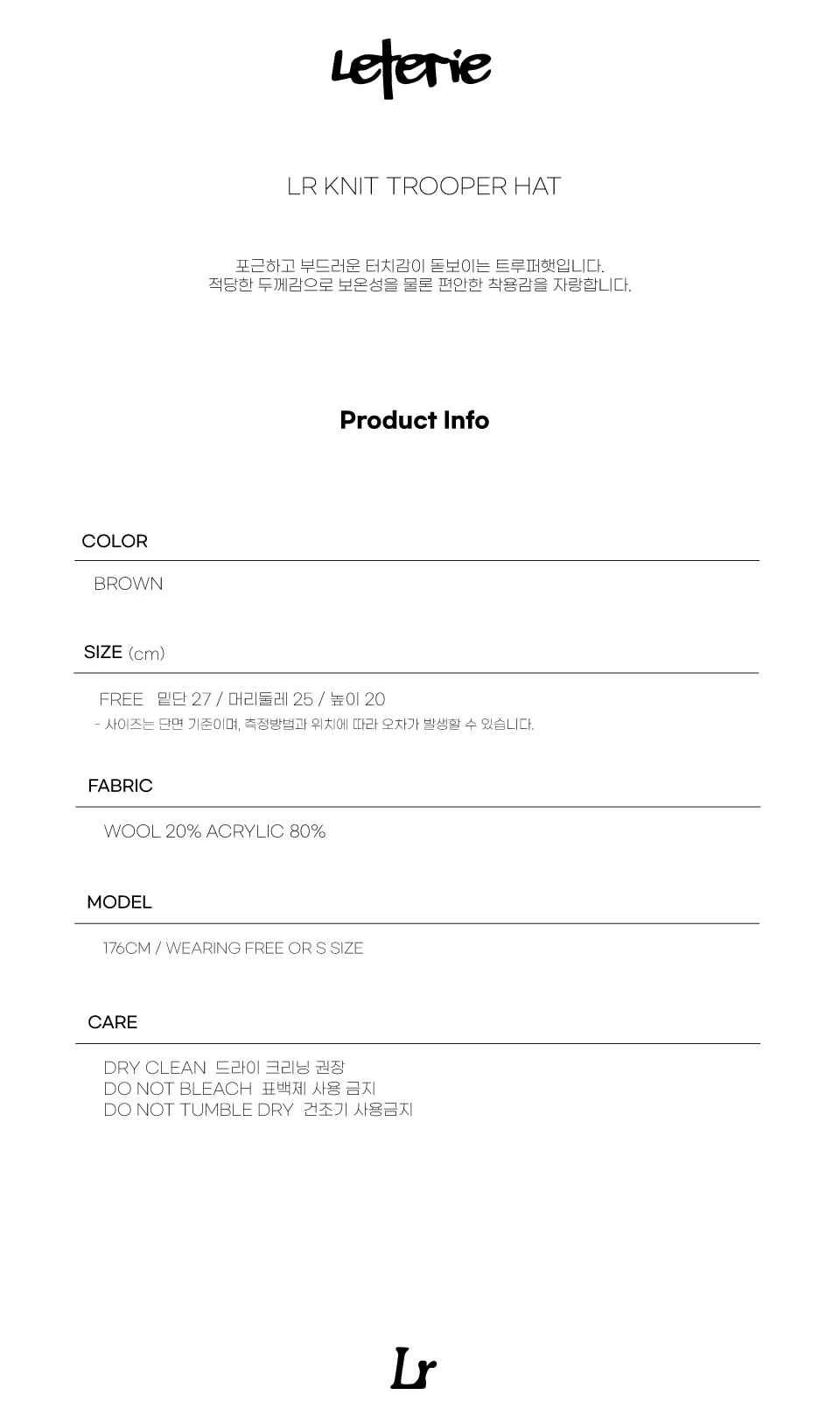 Leterie

LR KNIT TROOPER HAT

포근하고 부드러운 터치감이 돋보이는 트루퍼햇입니다.
적당한 두께감으로 보온성을 물론 편안한 착용감을 자랑합니다.

Product Info

COLOR

BROWN

SIZE (cm)

FREE 밑단 27 / 머리둘레 25 / 높이 20
- 사이즈는 단면 기준이며, 측정방법과 위치에 따라 오차가 발생할 수 있습니다.

FABRIC

WOOL 20% ACRYLIC 80%

MODEL

176CM / WEARING FREE OR S SIZE

CARE

DRY CLEAN 드라이 크리닝 권장
DO NOT BLEACH 표백제 사용 금지
DO NOT TUMBLE DRY 건조기 사용금지

Lr